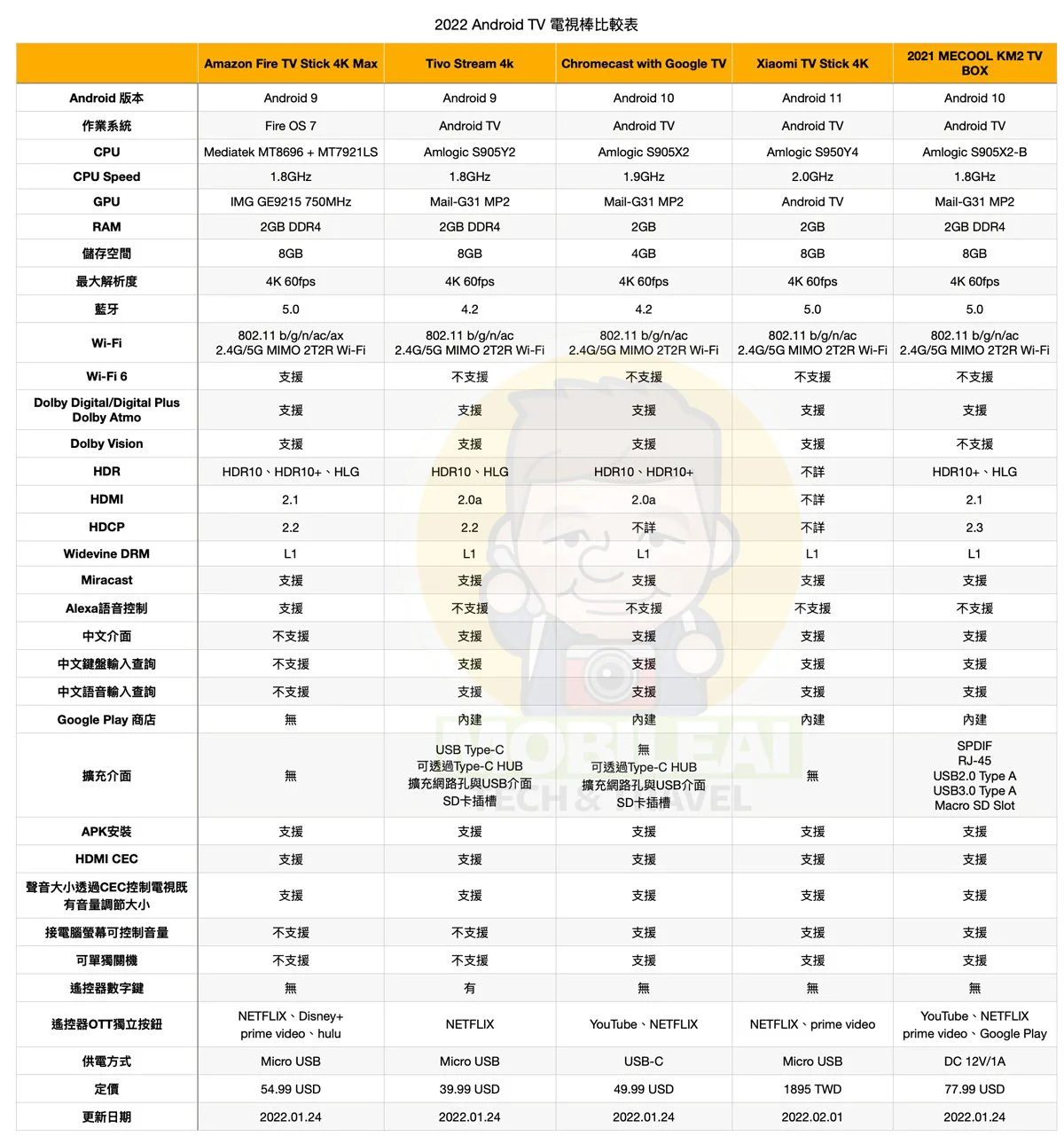 2022 Android TV 電視棒比較表

| | Amazon Fire TV Stick 4K Max | Tivo Stream 4k | Chromecast with Google TV | Xiaomi TV Stick 4K | 2021 MECOOL KM2 TV BOX |
|---|---|---|---|---|---|
| Android 版本 | Android 9 | Android 9 | Android 10 | Android 11 | Android 10 |
| 作業系統 | Fire OS 7 | Android TV | Android TV | Android TV | Android TV |
| CPU | Mediatek MT8696 + MT7921LS | Amlogic S905Y2 | Amlogic S905X2 | Amlogic S950Y4 | Amlogic S905X2-B |
| CPU Speed | 1.8GHz | 1.8GHz | 1.9GHz | 2.0GHz | 1.8GHz |
| GPU | IMG GE9215 750MHz | Mail-G31 MP2 | Mail-G31 MP2 | Android TV | Mail-G31 MP2 |
| RAM | 2GB DDR4 | 2GB DDR4 | 2GB | 2GB | 2GB DDR4 |
| 儲存空間 | 8GB | 8GB | 4GB | 8GB | 8GB |
| 最大解析度 | 4K 60fps | 4K 60fps | 4K 60fps | 4K 60fps | 4K 60fps |
| 藍牙 | 5.0 | 4.2 | 4.2 | 5.0 | 5.0 |
| Wi-Fi | 802.11 b/g/n/ac/ax 2.4G/5G MIMO 2T2R Wi-Fi | 802.11 b/g/n/ac 2.4G/5G MIMO 2T2R Wi-Fi | 802.11 b/g/n/ac 2.4G/5G MIMO 2T2R Wi-Fi | 802.11 b/g/n/ac 2.4G/5G MIMO 2T2R Wi-Fi | 802.11 b/g/n/ac 2.4G/5G MIMO 2T2R Wi-Fi |
| Wi-Fi 6 | 支援 | 不支援 | 不支援 | 不支援 | 不支援 |
| Dolby Digital/Digital Plus Dolby Atmo | 支援 | 支援 | 支援 | 支援 | 支援 |
| Dolby Vision | 支援 | 支援 | 支援 | 支援 | 不支援 |
| HDR | HDR10、HDR10+、HLG | HDR10、HLG | HDR10、HDR10+ | 不詳 | HDR10+、HLG |
| HDMI | 2.1 | 2.0a | 2.0a | 不詳 | 2.1 |
| HDCP | 2.2 | 2.2 | 不詳 | 不詳 | 2.3 |
| Widevine DRM | L1 | L1 | L1 | L1 | L1 |
| Miracast | 支援 | 支援 | 支援 | 支援 | 支援 |
| Alexa語音控制 | 支援 | 不支援 | 不支援 | 不支援 | 不支援 |
| 中文介面 | 不支援 | 支援 | 支援 | 支援 | 支援 |
| 中文鍵盤輸入查詢 | 不支援 | 支援 | 支援 | 支援 | 支援 |
| 中文語音輸入查詢 | 不支援 | 支援 | 支援 | 支援 | 支援 |
| Google Play 商店 | 無 | 內建 | 內建 | 內建 | 內建 |
| 擴充介面 | 無 | USB Type-C 可透過Type-C HUB 擴充網路孔與USB介面 SD卡插槽 | 無 可透過Type-C HUB 擴充網路孔與USB介面 SD卡插槽 | 無 | SPDIF RJ-45 USB2.0 Type A USB3.0 Type A Macro SD Slot |
| APK安裝 | 支援 | 支援 | 支援 | 支援 | 支援 |
| HDMI CEC | 支援 | 支援 | 支援 | 支援 | 支援 |
| 聲音大小透過CEC控制電視既有音量調節大小 | 支援 | 支援 | 支援 | 支援 | 支援 |
| 接電腦螢幕可控制音量 | 不支援 | 不支援 | 支援 | 支援 | 支援 |
| 可單獨關機 | 不支援 | 不支援 | 支援 | 支援 | 支援 |
| 遙控器數字鍵 | 無 | 有 | 無 | 無 | 無 |
| 遙控器OTT獨立按鈕 | NETFLIX、Disney+ prime video、hulu | NETFLIX | YouTube、NETFLIX | NETFLIX、prime video | YouTube、NETFLIX prime video、Google Play |
| 供電方式 | Micro USB | Micro USB | USB-C | Micro USB | DC 12V/1A |
| 定價 | 54.99 USD | 39.99 USD | 49.99 USD | 1895 TWD | 77.99 USD |
| 更新日期 | 2022.01.24 | 2022.01.24 | 2022.01.24 | 2022.02.01 | 2022.01.24 |

MOBILEAI TECH & TRAVEL